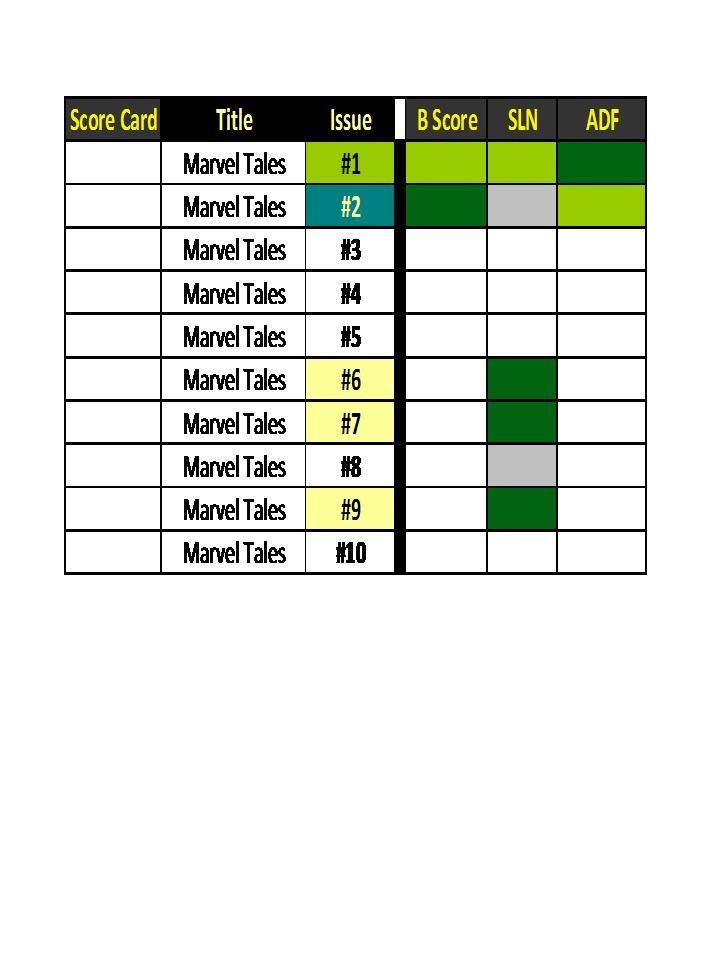 | Score Card | Title | Issue | B Score | SLN | ADF |
|---|---|---|---|---|---|
|  | Marvel Tales | #1 |  |  |  |
|  | Marvel Tales | #2 |  |  |  |
|  | Marvel Tales | #3 |  |  |  |
|  | Marvel Tales | #4 |  |  |  |
|  | Marvel Tales | #5 |  |  |  |
|  | Marvel Tales | #6 |  |  |  |
|  | Marvel Tales | #7 |  |  |  |
|  | Marvel Tales | #8 |  |  |  |
|  | Marvel Tales | #9 |  |  |  |
|  | Marvel Tales | #10 |  |  |  |